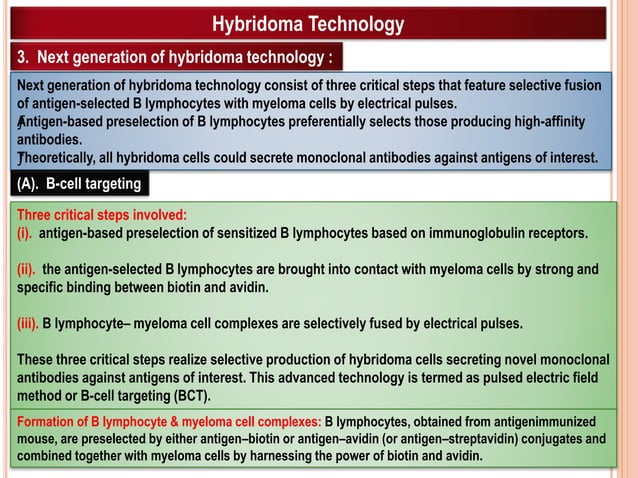 Hybridoma Technology

3. Next generation of hybridoma technology :

Next generation of hybridoma technology consist of three critical steps that feature selective fusion of antigen-selected B lymphocytes with myeloma cells by electrical pulses.
Antigen-based preselection of B lymphocytes preferentially selects those producing high-affinity antibodies.
Theoretically, all hybridoma cells could secrete monoclonal antibodies against antigens of interest.

(A). B-cell targeting

Three critical steps involved:
(i). antigen-based preselection of sensitized B lymphocytes based on immunoglobulin receptors.

(ii). the antigen-selected B lymphocytes are brought into contact with myeloma cells by strong and specific binding between biotin and avidin.

(iii). B lymphocyte– myeloma cell complexes are selectively fused by electrical pulses.

These three critical steps realize selective production of hybridoma cells secreting novel monoclonal antibodies against antigens of interest. This advanced technology is termed as pulsed electric field method or B-cell targeting (BCT).

Formation of B lymphocyte & myeloma cell complexes: B lymphocytes, obtained from antigenimmunized mouse, are preselected by either antigen–biotin or antigen–avidin (or antigen–streptavidin) conjugates and combined together with myeloma cells by harnessing the power of biotin and avidin.